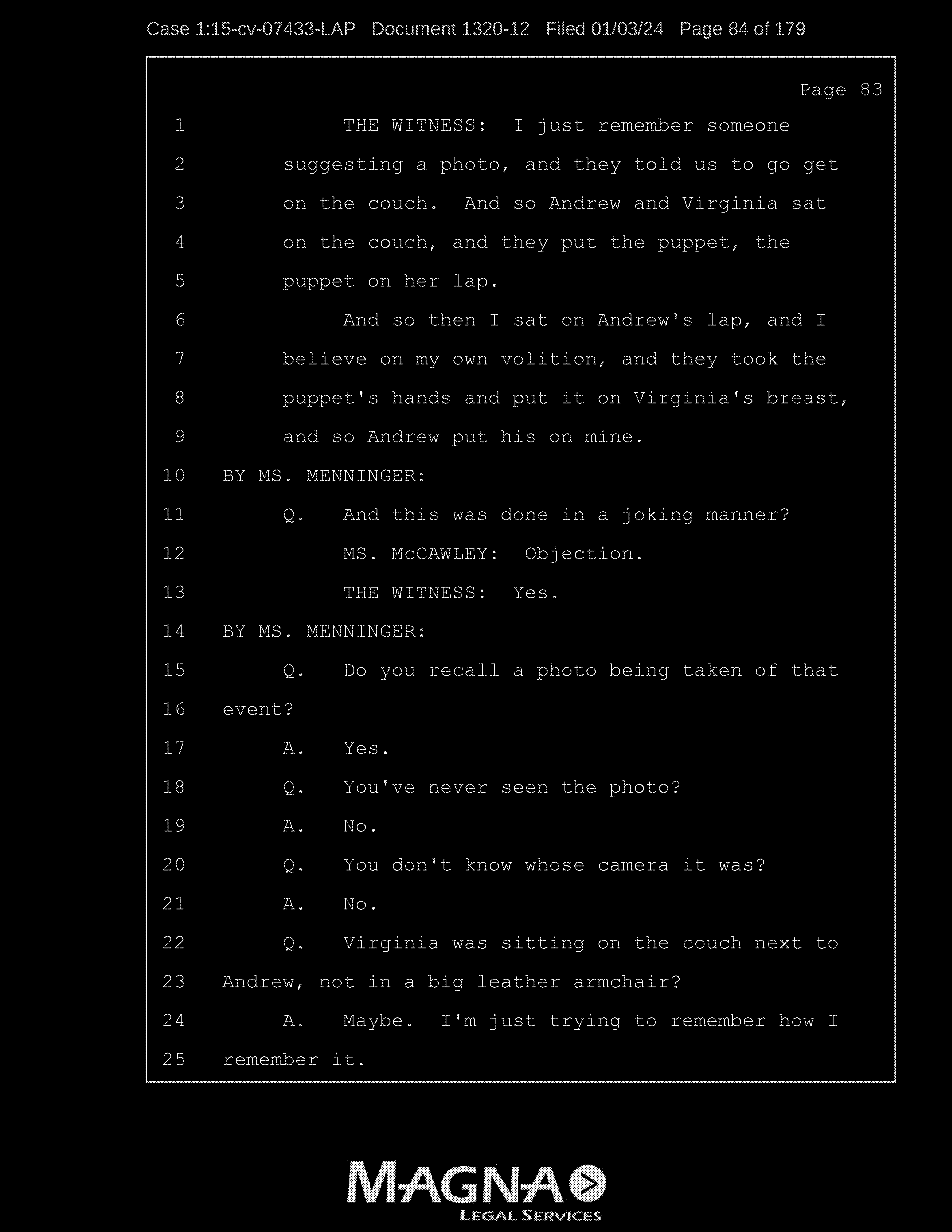 Case 1:15-cv-07433-LAP Document 1320-12 Filed 01/03/24 Page 84 of 179

Page 83

1 THE WITNESS: I just remember someone
2 suggesting a photo, and they told us to go get
3 on the couch. And so Andrew and Virginia sat
4 on the couch, and they put the puppet, the
5 puppet on her lap.
6 And so then I sat on Andrew's lap, and I
7 believe on my own volition, and they took the
8 puppet's hands and put it on Virginia's breast,
9 and so Andrew put his on mine.
10 BY MS. MENNINGER:
11 Q. And this was done in a joking manner?
12 MS. McCAWLEY: Objection.
13 THE WITNESS: Yes.
14 BY MS. MENNINGER:
15 Q. Do you recall a photo being taken of that
16 event?
17 A. Yes.
18 Q. You've never seen the photo?
19 A. No.
20 Q. You don't know whose camera it was?
21 A. No.
22 Q. Virginia was sitting on the couch next to
23 Andrew, not in a big leather armchair?
24 A. Maybe. I'm just trying to remember how I
25 remember it.

MAGNA
LEGAL SERVICES